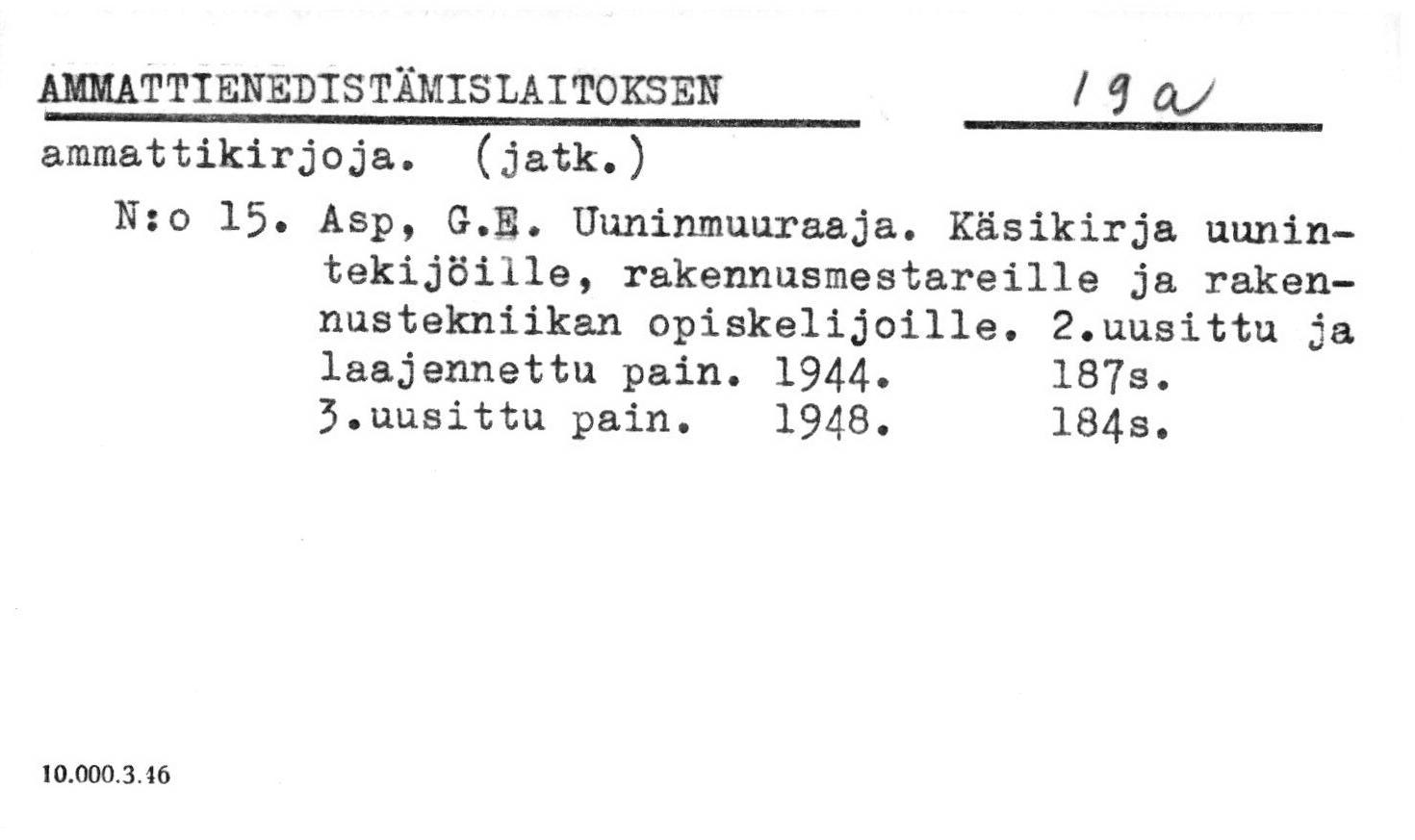 AMMATTIENEDISTÄMISLAITOKSEN 19a
ammattikirjoja. (jatk.)

N:o 15. Asp, G.E. Uuninmuuraaja. Käsikirja uunintekijöille, rakennusmestareille ja rakennustekniikan opiskelijoille. 2.uusittu ja laajennettu pain. 1944. 187s.
3.uusittu pain. 1948. 184s.

10.000.3.46